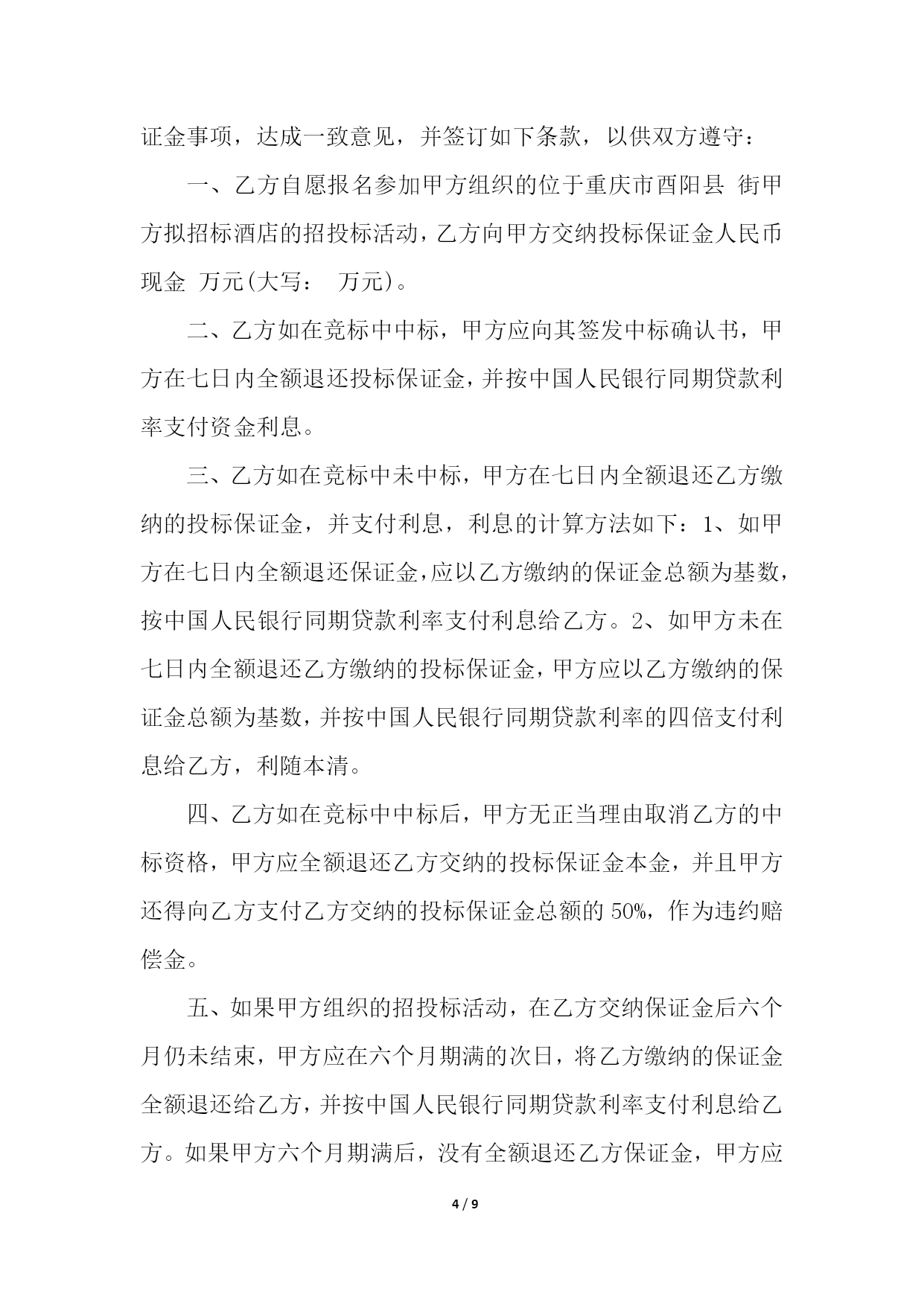 证金事项，达成一致意见，并签订如下条款，以供双方遵守：

一、乙方自愿报名参加甲方组织的位于重庆市酉阳县 街甲方拟招标酒店的招投标活动，乙方向甲方交纳投标保证金人民币现金 万元(大写： 万元)。

二、乙方如在竞标中中标，甲方应向其签发中标确认书，甲方在七日内全额退还投标保证金，并按中国人民银行同期贷款利率支付资金利息。

三、乙方如在竞标中未中标，甲方在七日内全额退还乙方缴纳的投标保证金，并支付利息，利息的计算方法如下：1、如甲方在七日内全额退还保证金，应以乙方缴纳的保证金总额为基数，按中国人民银行同期贷款利率支付利息给乙方。2、如甲方未在七日内全额退还乙方缴纳的投标保证金，甲方应以乙方缴纳的保证金总额为基数，并按中国人民银行同期贷款利率的四倍支付利息给乙方，利随本清。

四、乙方如在竞标中中标后，甲方无正当理由取消乙方的中标资格，甲方应全额退还乙方交纳的投标保证金本金，并且甲方还得向乙方支付乙方交纳的投标保证金总额的 50%，作为违约赔偿金。

五、如果甲方组织的招投标活动，在乙方交纳保证金后六个月仍未结束，甲方应在六个月期满的次日，将乙方缴纳的保证金全额退还给乙方，并按中国人民银行同期贷款利率支付利息给乙方。如果甲方六个月期满后，没有全额退还乙方保证金，甲方应

4 / 9